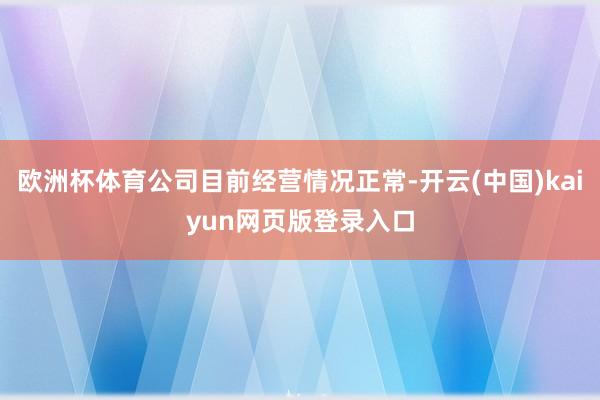 欧洲杯体育公司目前经营情况正常-开云(中国)kaiyun网页版登录入口